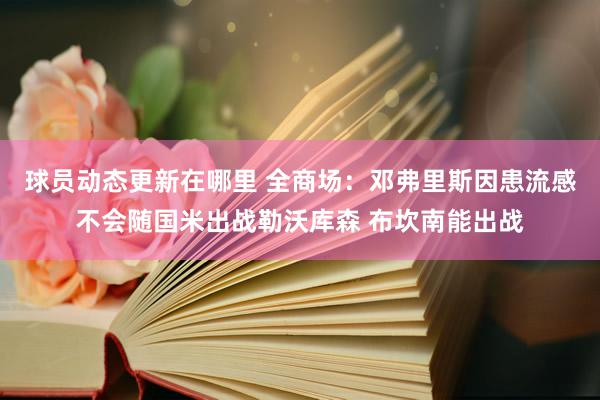 球员动态更新在哪里 全商场：邓弗里斯因患流感不会随国米出战勒沃库森 布坎南能出战